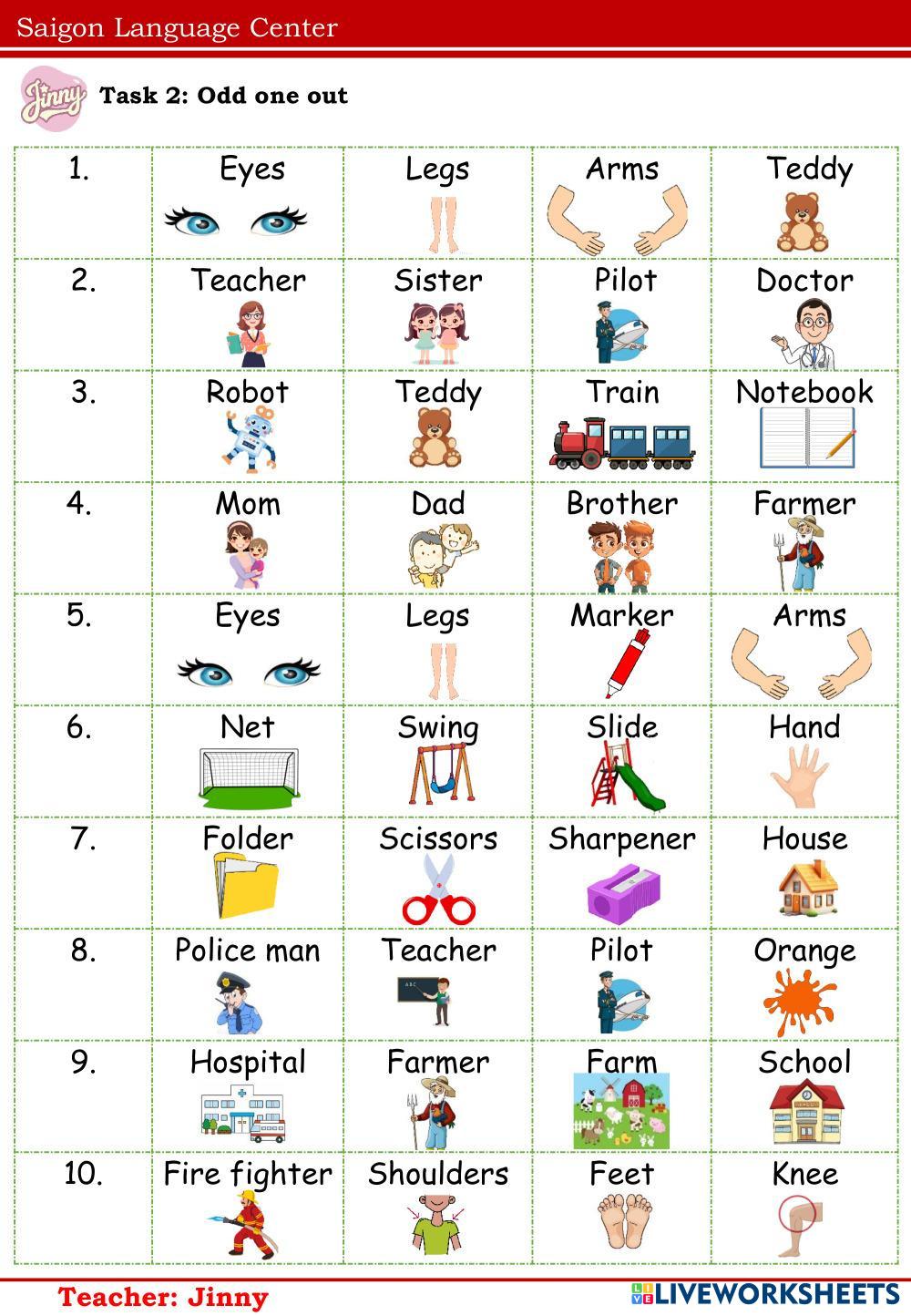 Saigon Language Center

Jinny

Task 2: Odd one out

| 1. | Eyes | Legs | Arms | Teddy |
|---|---|---|---|---|
| 2. | Teacher | Sister | Pilot | Doctor |
| 3. | Robot | Teddy | Train | Notebook |
| 4. | Mom | Dad | Brother | Farmer |
| 5. | Eyes | Legs | Marker | Arms |
| 6. | Net | Swing | Slide | Hand |
| 7. | Folder | Scissors | Sharpener | House |
| 8. | Police man | Teacher | Pilot | Orange |
| 9. | Hospital | Farmer | Farm | School |
| 10. | Fire fighter | Shoulders | Feet | Knee |

Teacher: Jinny

LIVEWORKSHEETS